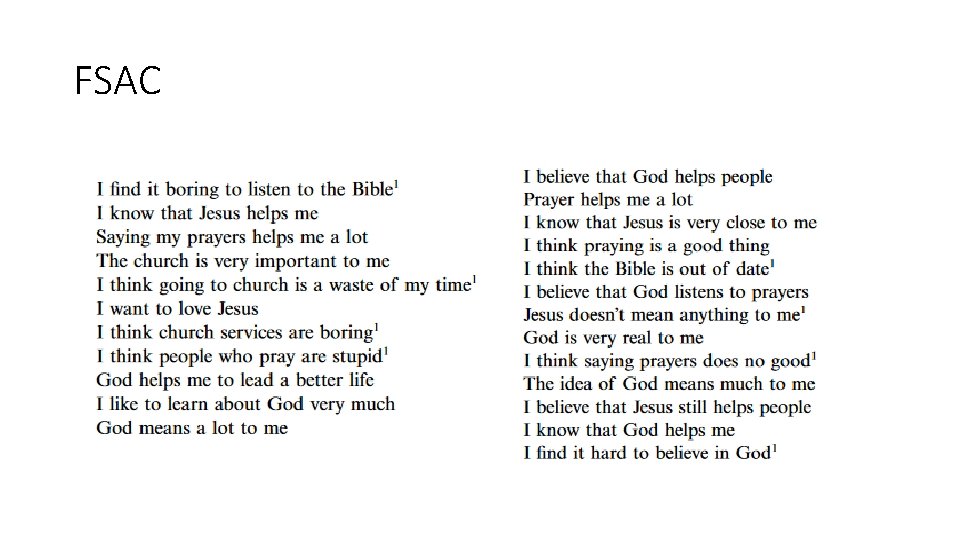 FSAC

I find it boring to listen to the Bible$^1$
I know that Jesus helps me
Saying my prayers helps me a lot
The church is very important to me
I think going to church is a waste of my time$^1$
I want to love Jesus
I think church services are boring$^1$
I think people who pray are stupid$^1$
God helps me to lead a better life
I like to learn about God very much
God means a lot to me

I believe that God helps people
Prayer helps me a lot
I know that Jesus is very close to me
I think praying is a good thing
I think the Bible is out of date$^1$
I believe that God listens to prayers
Jesus doesn't mean anything to me$^1$
God is very real to me
I think saying prayers does no good$^1$
The idea of God means much to me
I believe that Jesus still helps people
I know that God helps me
I find it hard to believe in God$^1$